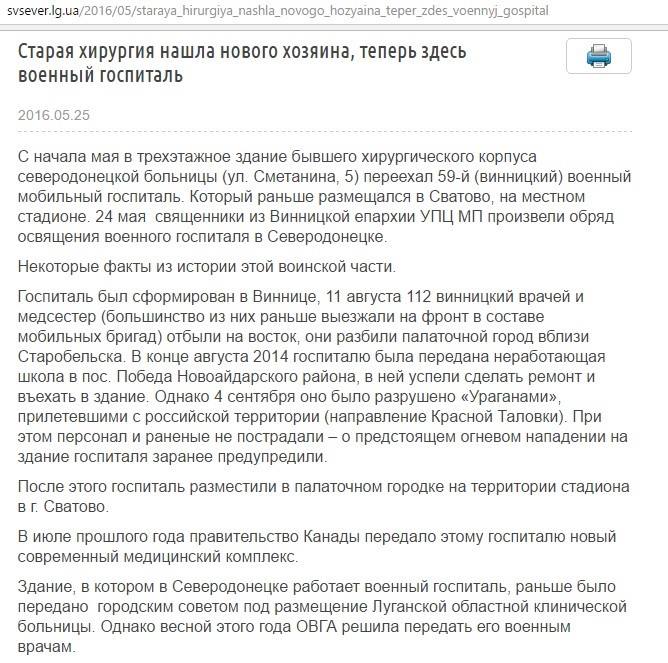 svsever.lg.ua/2016/05/staraya_hirurgiya_nashla_novogo_hozyaina_teper_zdes_voennyj_gospital

Старая хирургия нашла нового хозяина, теперь здесь военный госпиталь

2016.05.25

С начала мая в трехэтажное здание бывшего хирургического корпуса северодонецкой больницы (ул. Сметанина, 5) переехал 59-й (винницкий) военный мобильный госпиталь. Который раньше размещался в Сватово, на местном стадионе. 24 мая священники из Винницкой епархии УПЦ МП произвели обряд освящения военного госпиталя в Северодонецке.

Некоторые факты из истории этой воинской части.

Госпиталь был сформирован в Виннице, 11 августа 112 винницкий врачей и медсестер (большинство из них раньше выезжали на фронт в составе мобильных бригад) отбыли на восток, они разбили палаточной город вблизи Старобельска. В конце августа 2014 госпиталю была передана неработающая школа в пос. Победа Новоайдарского района, в ней успели сделать ремонт и въехать в здание. Однако 4 сентября оно было разрушено «Ураганами», прилетевшими с российской территории (направление Красной Таловки). При этом персонал и раненые не пострадали – о предстоящем огневом нападении на здание госпиталя заранее предупредили.

После этого госпиталь разместили в палаточном городке на территории стадиона в г. Сватово.

В июле прошлого года правительство Канады передало этому госпиталю новый современный медицинский комплекс.

Здание, в котором в Северодонецке работает военный госпиталь, раньше было передано городским советом под размещение Луганской областной клинической больницы. Однако весной этого года ОВГА решила передать его военным врачам.